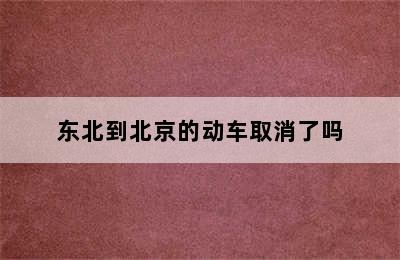 东北到北京的动车取消了吗